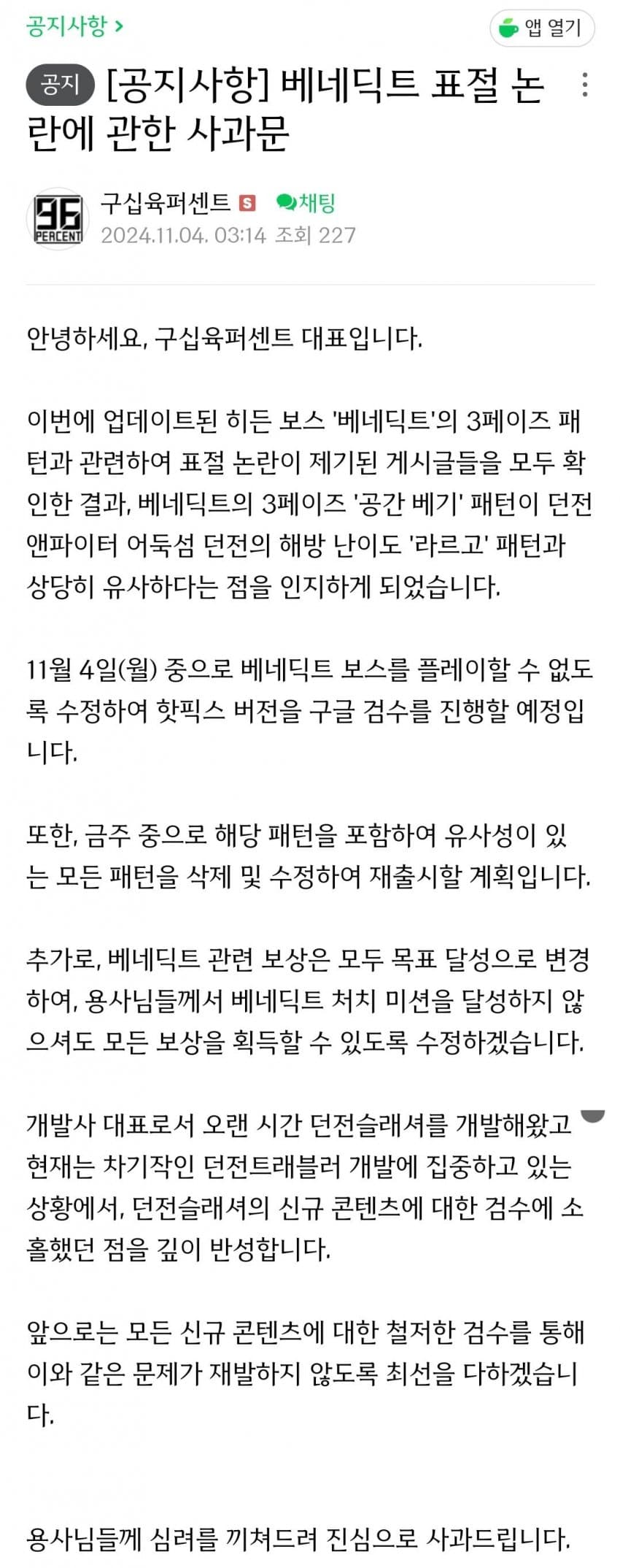 공지사항 >

앱 열기

공지 [공지사항] 베네딕트 표절 논란에 관한 사과문

96 PERCENT

구십육퍼센트 S 채팅

2024.11.04. 03:14 조회 227

안녕하세요, 구십육퍼센트 대표입니다.

이번에 업데이트된 히든 보스 '베네딕트'의 3페이즈 패턴과 관련하여 표절 논란이 제기된 게시글들을 모두 확인한 결과, 베네딕트의 3페이즈 '공간 베기' 패턴이 던전앤파이터 어둑섬 던전의 해방 난이도 '라르고' 패턴과 상당히 유사하다는 점을 인지하게 되었습니다.

11월 4일(월) 중으로 베네딕트 보스를 플레이할 수 없도록 수정하여 핫픽스 버전을 구글 검수를 진행할 예정입니다.

또한, 금주 중으로 해당 패턴을 포함하여 유사성이 있는 모든 패턴을 삭제 및 수정하여 재출시할 계획입니다.

추가로, 베네딕트 관련 보상은 모두 목표 달성으로 변경하여, 용사님들께서 베네딕트 처치 미션을 달성하지 않으셔도 모든 보상을 획득할 수 있도록 수정하겠습니다.

개발사 대표로서 오랜 시간 던전슬래셔를 개발해왔고 현재는 차기작인 던전트래블러 개발에 집중하고 있는 상황에서, 던전슬래셔의 신규 콘텐츠에 대한 검수에 소홀했던 점을 깊이 반성합니다.

앞으로는 모든 신규 콘텐츠에 대한 철저한 검수를 통해 이와 같은 문제가 재발하지 않도록 최선을 다하겠습니다.

용사님들께 심려를 끼쳐드려 진심으로 사과드립니다.